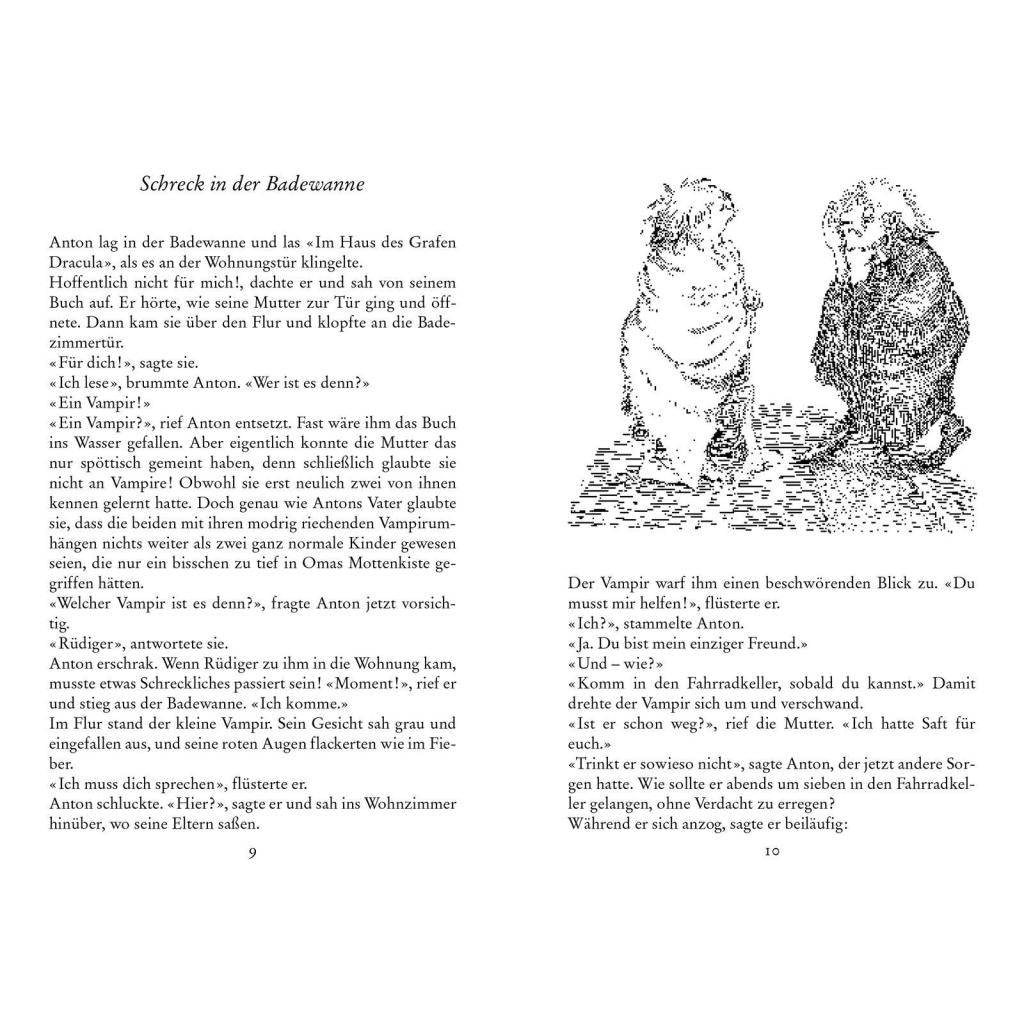 Schreck in der Badewanne

Anton lag in der Badewanne und las «Im Haus des Grafen Dracula», als es an der Wohnungstür klingelte.
Hoffentlich nicht für mich!, dachte er und sah von seinem Buch auf. Er hörte, wie seine Mutter zur Tür ging und öffnete. Dann kam sie über den Flur und klopfte an die Badezimmertür.
«Für dich!», sagte sie.
«Ich lese», brummte Anton. «Wer ist es denn?»
«Ein Vampir!»
«Ein Vampir?», rief Anton entsetzt. Fast wäre ihm das Buch ins Wasser gefallen. Aber eigentlich konnte die Mutter das nur spöttisch gemeint haben, denn schließlich glaubte sie nicht an Vampire! Obwohl sie erst neulich zwei von ihnen kennen gelernt hatte. Doch genau wie Antons Vater glaubte sie, dass die beiden mit ihren modrig riechenden Vampirumhängen nichts weiter als zwei ganz normale Kinder gewesen seien, die nur ein bisschen zu tief in Omas Mottenkiste gegriffen hätten.
«Welcher Vampir ist es denn?», fragte Anton jetzt vorsichtig.
«Rüdiger», antwortete sie.
Anton erschrak. Wenn Rüdiger zu ihm in die Wohnung kam, musste etwas Schreckliches passiert sein! «Moment!», rief er und stieg aus der Badewanne. «Ich komme.»
Im Flur stand der kleine Vampir. Sein Gesicht sah grau und eingefallen aus, und seine roten Augen flackerten wie im Fieber.
«Ich muss dich sprechen», flüsterte er.
Anton schluckte. «Hier?», sagte er und sah ins Wohnzimmer hinüber, wo seine Eltern saßen.

9

Der Vampir warf ihm einen beschwörenden Blick zu. «Du musst mir helfen!», flüsterte er.
«Ich?», stammelte Anton.
«Ja. Du bist mein einziger Freund.»
«Und – wie?»
«Komm in den Fahrradkeller, sobald du kannst.» Damit drehte der Vampir sich um und verschwand.
«Ist er schon weg?», rief die Mutter. «Ich hatte Saft für euch.»
«Trinkt er sowieso nicht», sagte Anton, der jetzt andere Sorgen hatte. Wie sollte er abends um sieben in den Fahrradkeller gelangen, ohne Verdacht zu erregen?
Während er sich anzog, sagte er beiläufig:

10